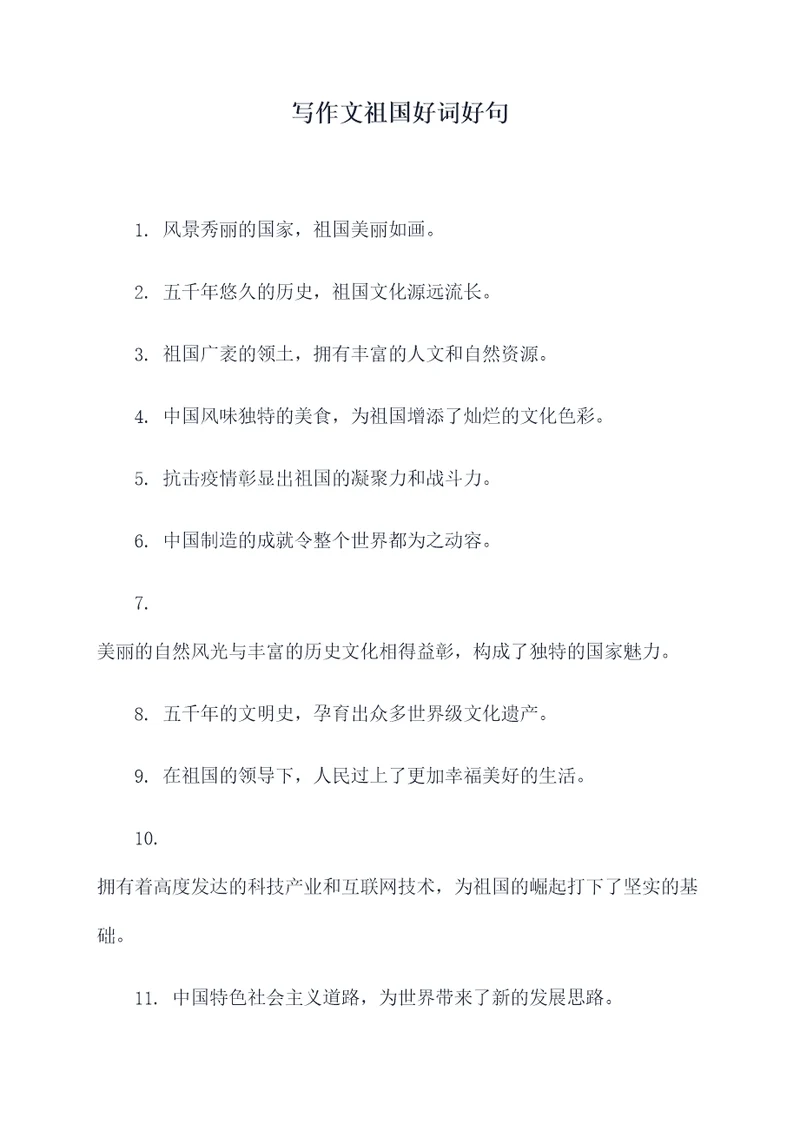 写作文祖国好词好句

1. 风景秀丽的国家，祖国美丽如画。

2. 五千年悠久的历史，祖国文化源远流长。

3. 祖国广袤的领土，拥有丰富的人文和自然资源。

4. 中国风味独特的美食，为祖国增添了灿烂的文化色彩。

5. 抗击疫情彰显出祖国的凝聚力和战斗力。

6. 中国制造的成就令整个世界都为之动容。

7.

美丽的自然风光与丰富的历史文化相得益彰，构成了独特的国家魅力。

8. 五千年的文明史，孕育出众多世界级文化遗产。

9. 在祖国的领导下，人民过上了更加幸福美好的生活。

10.

拥有着高度发达的科技产业和互联网技术，为祖国的崛起打下了坚实的基础。

11. 中国特色社会主义道路，为世界带来了新的发展思路。